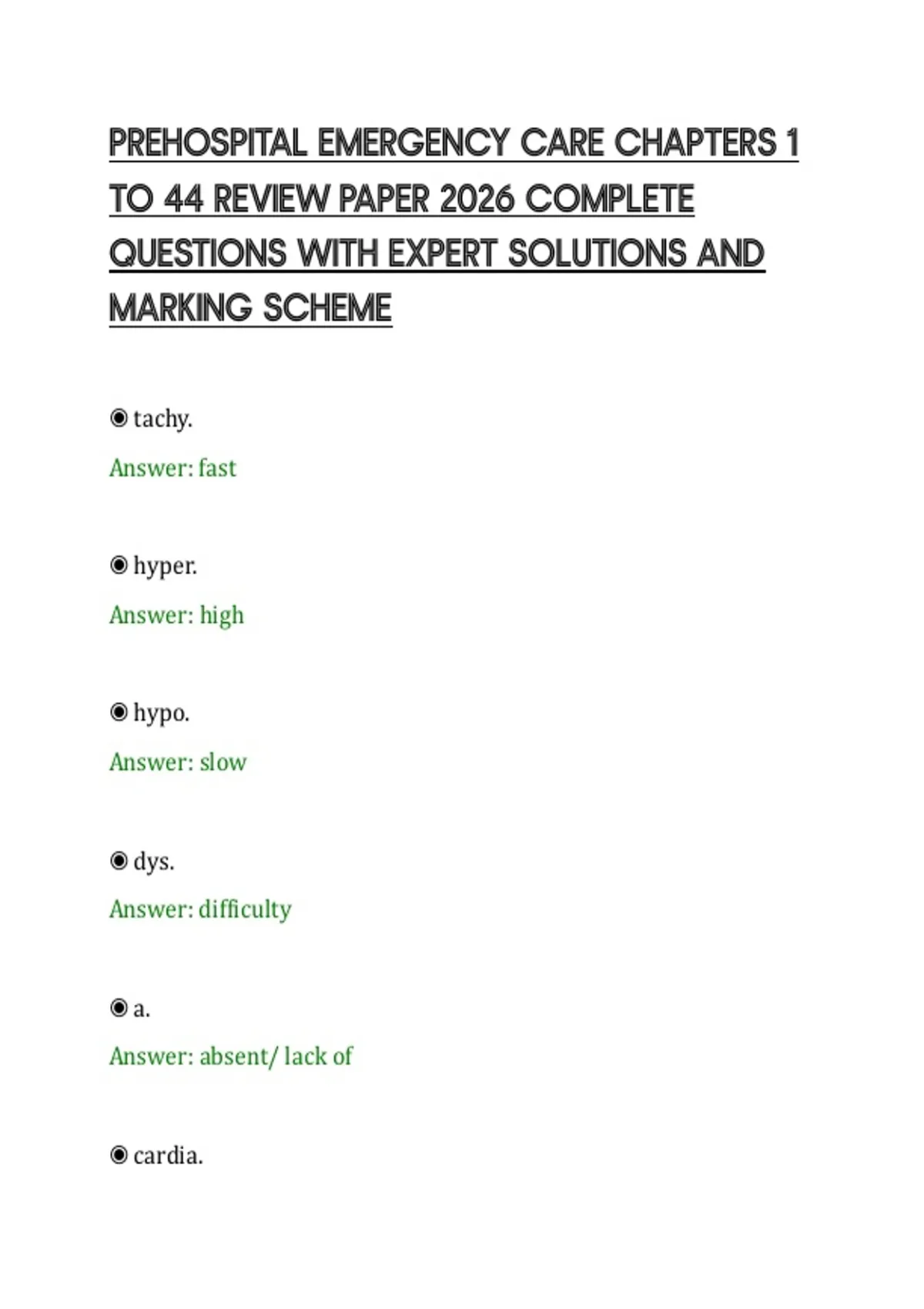 PREHOSPITAL EMERGENCY CARE CHAPTERS 1 TO 44 REVIEW PAPER 2026 COMPLETE QUESTIONS WITH EXPERT SOLUTIONS AND MARKING SCHEME

◉ tachy.

Answer: fast

◉ hyper.

Answer: high

◉ hypo.

Answer: slow

◉ dys.

Answer: difficulty

◉ a.

Answer: absent/ lack of

◉ cardia.